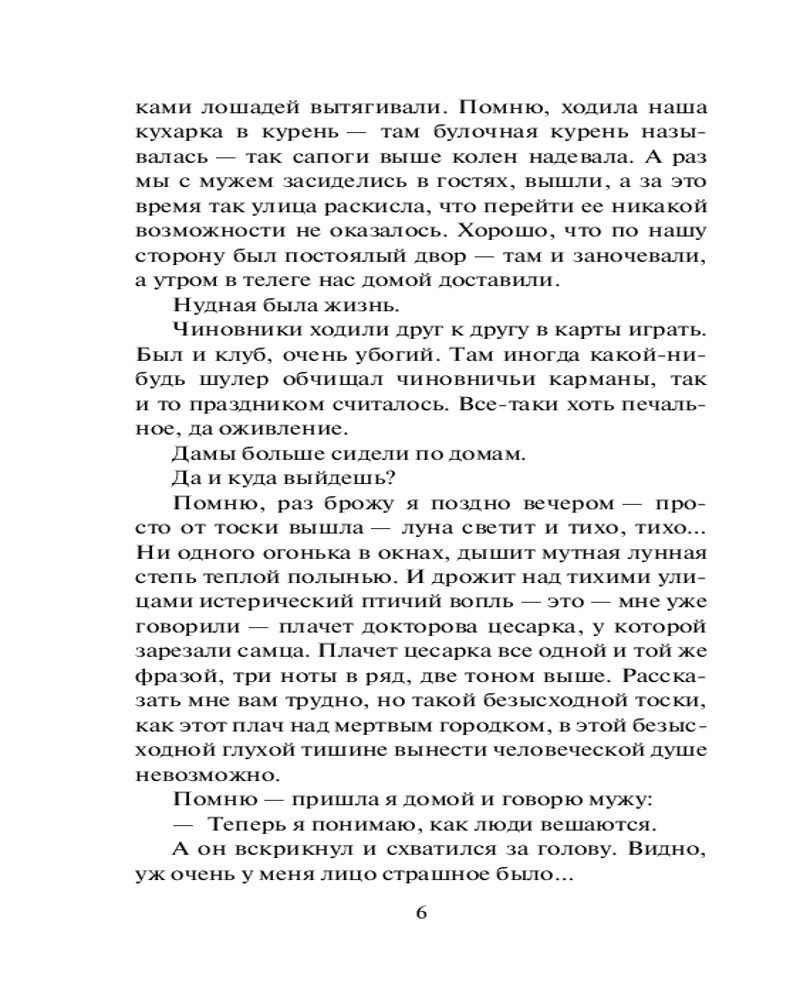 ками лошадей вытягивали. Помню, ходила наша кухарка в курень — там булочная курень называлась — так сапоги выше колен надевала. А раз мы с мужем засиделись в гостях, вышли, а за это время так улица раскисла, что перейти ее никакой возможности не оказалось. Хорошо, что по нашу сторону был постоялый двор — там и заночевали, а утром в телеге нас домой доставили.

Нудная была жизнь.

Чиновники ходили друг к другу в карты играть. Был и клуб, очень убогий. Там иногда какой-нибудь шулер обчищал чиновничьи карманы, так и то праздником считалось. Все-таки хоть печальное, да оживление.

Дамы больше сидели по домам.

Да и куда выйдешь?

Помню, раз брожу я поздно вечером — просто от тоски вышла — луна светит и тихо, тихо... Ни одного огонька в окнах, дышит мутная лунная степь теплой полынью. И дрожит над тихими улицами истерический птичий вопль — это — мне уже говорили — плачет докторова цесарка, у которой зарезали самца. Плачет цесарка все одной и той же фразой, три ноты в ряд, две тоном выше. Рассказать мне вам трудно, но такой безысходной тоски, как этот плач над мертвым городком, в этой безысходной глухой тишине вынести человеческой душе невозможно.

Помню — пришла я домой и говорю мужу:

— Теперь я понимаю, как люди вешаются.

А он вскрикнул и схватился за голову. Видно, уж очень у меня лицо страшное было...

6